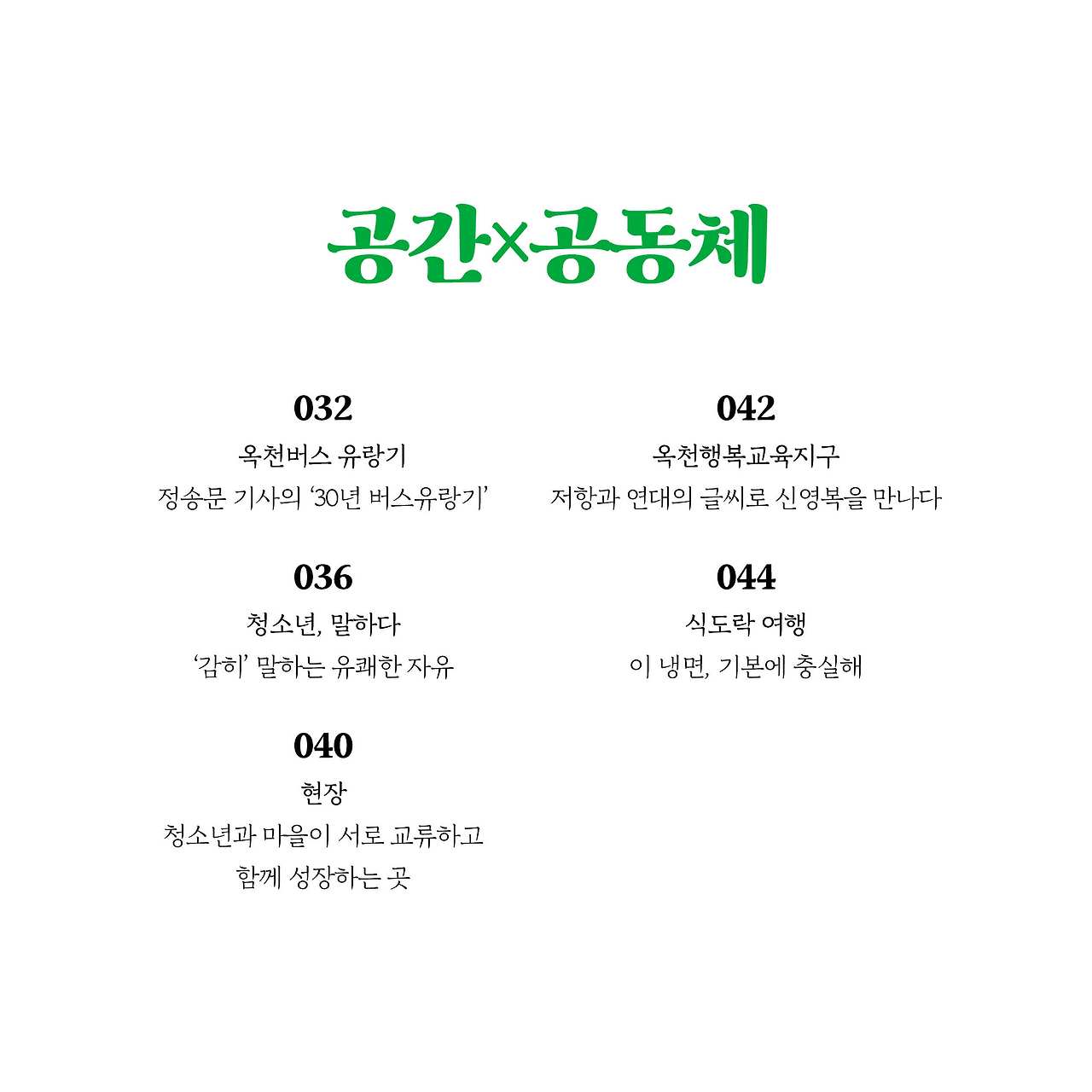 공간×공동체

032

옥천버스 유랑기

정송문 기사의 '30년 버스유랑기'

036

청소년, 말하다

'감히' 말하는 유쾌한 자유

040

현장

청소년과 마을이 서로 교류하고 함께 성장하는 곳

042

옥천행복교육지구

저항과 연대의 글씨로 신영복을 만나다

044

식도락 여행

이 냉면, 기본에 충실해